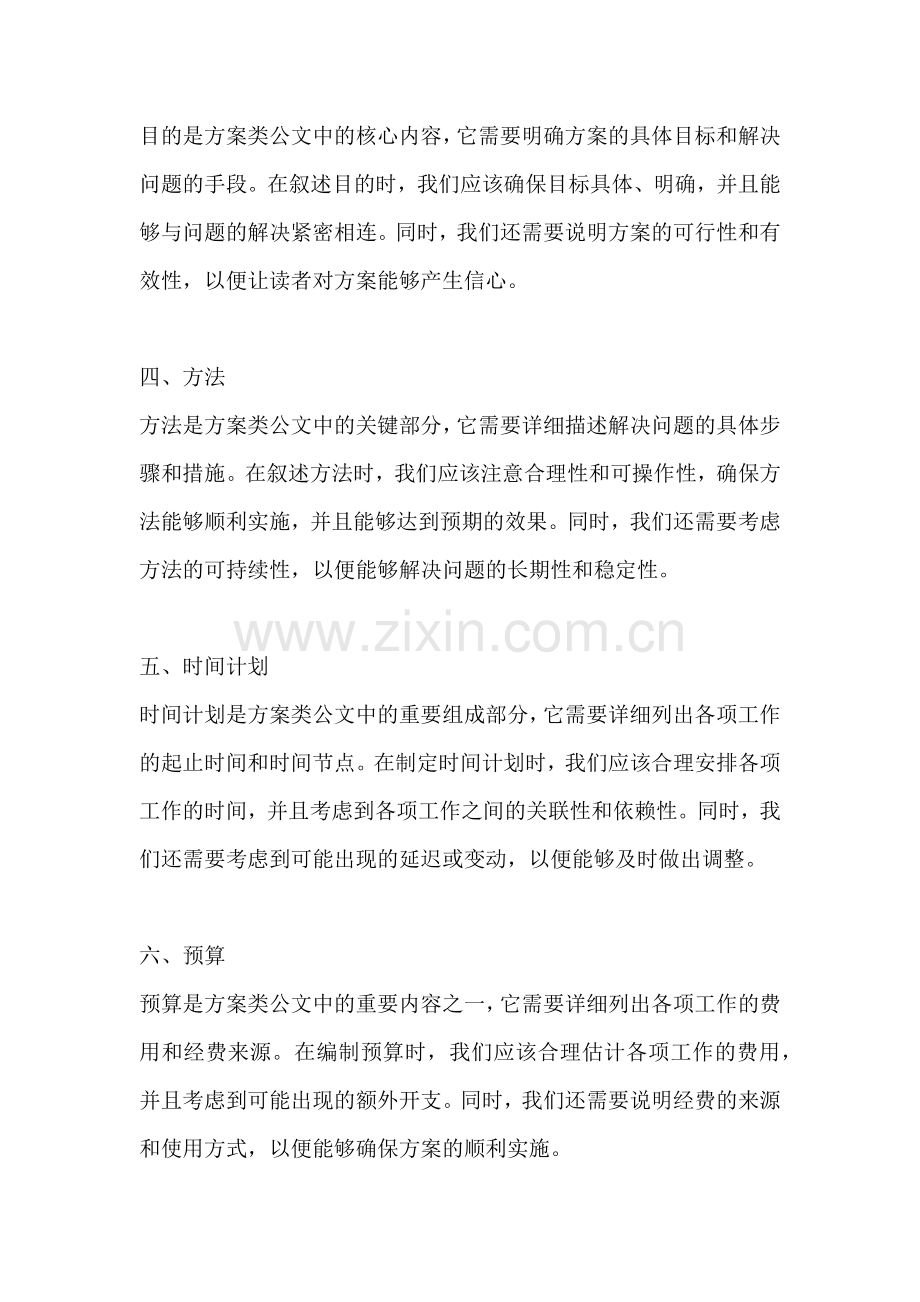 目的是方案类公文中的核心内容，它需要明确方案的具体目标和解决问题的手段。在叙述目的时，我们应该确保目标具体、明确，并且能够与问题的解决紧密相连。同时，我们还需要说明方案的可行性和有效性，以便让读者对方案能够产生信心。

四、方法

方法是方案类公文中的关键部分，它需要详细描述解决问题的具体步骤和措施。在叙述方法时，我们应该注意合理性和可操作性，确保方法能够顺利实施，并且能够达到预期的效果。同时，我们还需要考虑方法的可持续性，以便能够解决问题的长期性和稳定性。

www.zixin.com.cn

五、时间计划

时间计划是方案类公文中的重要组成部分，它需要详细列出各项工作的起止时间和时间节点。在制定时间计划时，我们应该合理安排各项工作的时间，并且考虑到各项工作之间的关联性和依赖性。同时，我们还需要考虑到可能出现的延迟或变动，以便能够及时做出调整。

六、预算

预算是方案类公文中的重要内容之一，它需要详细列出各项工作的费用和经费来源。在编制预算时，我们应该合理估计各项工作的费用，并且考虑到可能出现的额外开支。同时，我们还需要说明经费的来源和使用方式，以便能够确保方案的顺利实施。